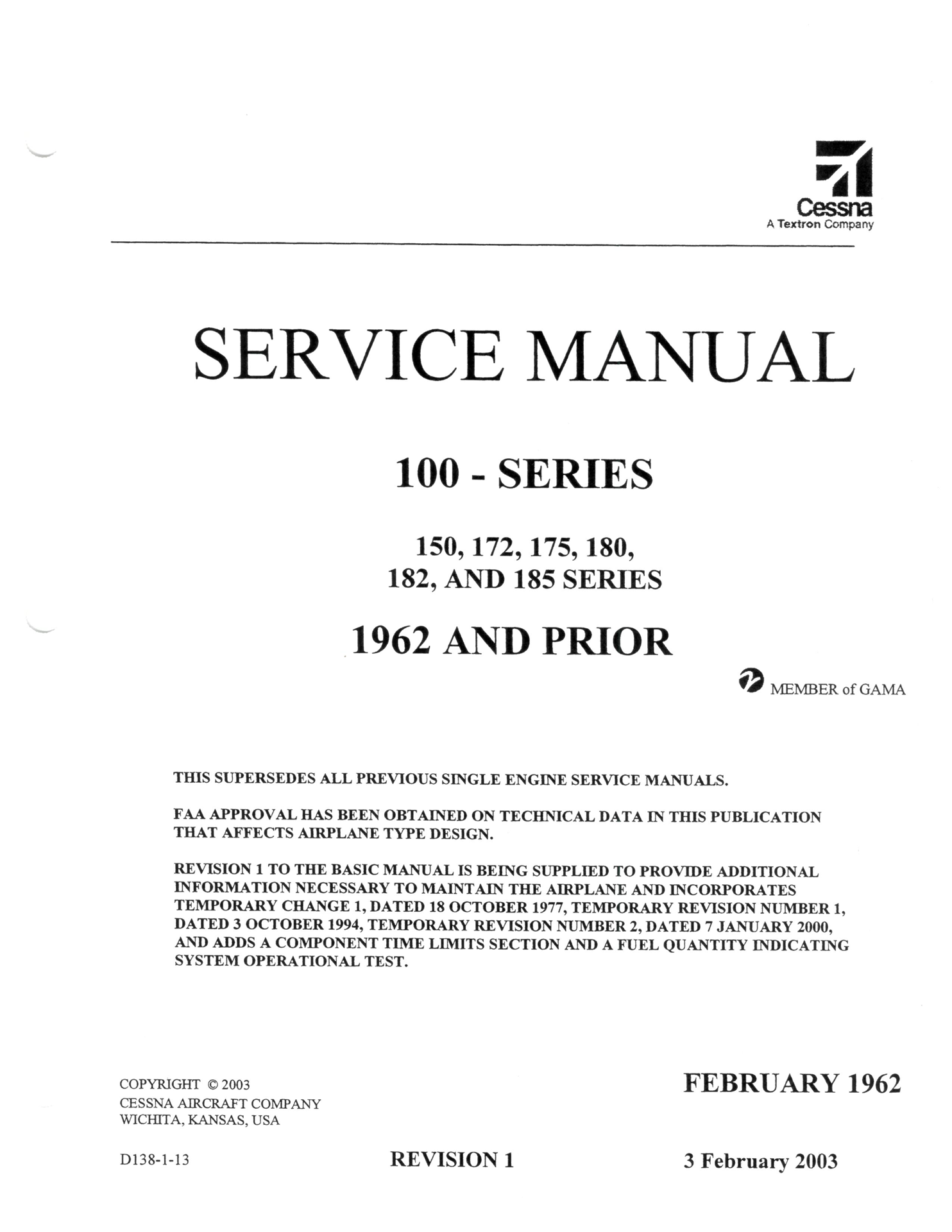 Cessna
A Textron Company

SERVICE MANUAL

100 - SERIES

150, 172, 175, 180,
182, AND 185 SERIES

1962 AND PRIOR

MEMBER of GAMA

THIS SUPERSEDES ALL PREVIOUS SINGLE ENGINE SERVICE MANUALS.

FAA APPROVAL HAS BEEN OBTAINED ON TECHNICAL DATA IN THIS PUBLICATION THAT AFFECTS AIRPLANE TYPE DESIGN.

REVISION 1 TO THE BASIC MANUAL IS BEING SUPPLIED TO PROVIDE ADDITIONAL INFORMATION NECESSARY TO MAINTAIN THE AIRPLANE AND INCORPORATES TEMPORARY CHANGE 1, DATED 18 OCTOBER 1977, TEMPORARY REVISION NUMBER 1, DATED 3 OCTOBER 1994, TEMPORARY REVISION NUMBER 2, DATED 7 JANUARY 2000, AND ADDS A COMPONENT TIME LIMITS SECTION AND A FUEL QUANTITY INDICATING SYSTEM OPERATIONAL TEST.

COPYRIGHT © 2003
CESSNA AIRCRAFT COMPANY
WICHITA, KANSAS, USA

FEBRUARY 1962

D138-1-13

REVISION 1

3 February 2003